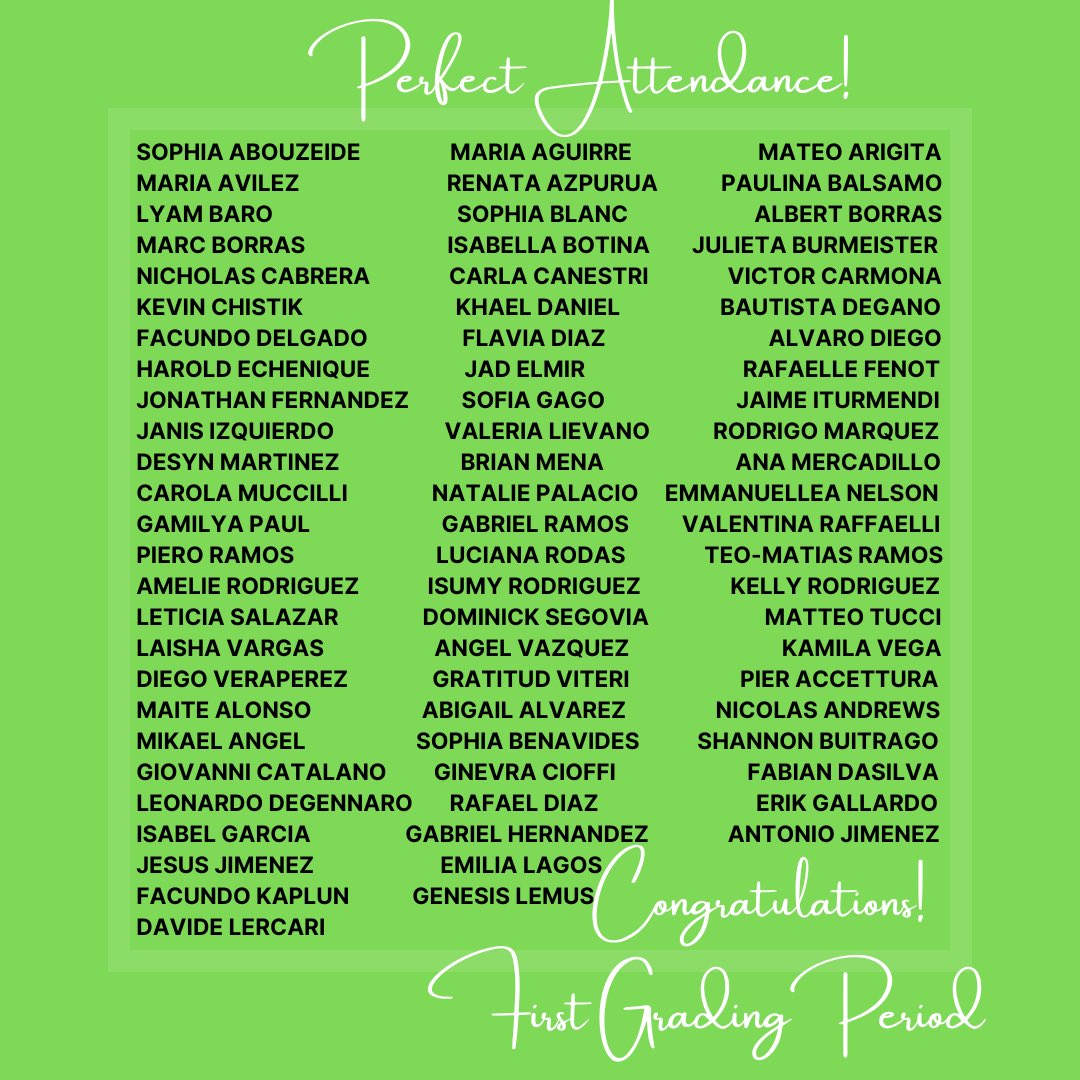 Perfect Attendance!

SOPHIA ABOUZEIDE
MARIA AVILEZ
LYAM BARO
MARC BORRAS
NICHOLAS CABRERA
KEVIN CHISTIK
FACUNDO DELGADO
HAROLD ECHENIQUE
JONATHAN FERNANDEZ
JANIS IZQUIERDO
DESYN MARTINEZ
CAROLA MUCCILLI
GAMILYA PAUL
PIERO RAMOS
AMELIE RODRIGUEZ
LETICIA SALAZAR
LAISHA VARGAS
DIEGO VERAPEREZ
MAITE ALONSO
MIKAEL ANGEL
GIOVANNI CATALANO
LEONARDO DEGENNARO
ISABEL GARCIA
JESUS JIMENEZ
FACUNDO KAPLUN
DAVIDE LERCARI

MARIA AGUIRRE
RENATA AZPURUA
SOPHIA BLANC
ISABELLA BOTINA
CARLA CANESTRI
KHAEL DANIEL
FLAVIA DIAZ
JAD ELMIR
SOFIA GAGO
VALERIA LIEVANO
BRIAN MENA
NATALIE PALACIO
GABRIEL RAMOS
LUCIANA RODAS
ISUMY RODRIGUEZ
DOMINICK SEGOVIA
ANGEL VAZQUEZ
GRATITUD VITERI
ABIGAIL ALVAREZ
SOPHIA BENAVIDES
GINEVRA CIOFFI
RAFAEL DIAZ
GABRIEL HERNANDEZ
EMILIA LAGOS
GENESIS LEMUS

MATEO ARIGITA
PAULINA BALSAMO
ALBERT BORRAS
JULIETA BURMEISTER
VICTOR CARMONA
BAUTISTA DEGANO
ALVARO DIEGO
RAFAELLE FENOT
JAIME ITURMENDI
RODRIGO MARQUEZ
ANA MERCADILLO
EMMANUELLEA NELSON
VALENTINA RAFFAELLI
TEO-MATIAS RAMOS
KELLY RODRIGUEZ
MATTEO TUCCI
KAMILA VEGA
PIER ACCETTURA
NICOLAS ANDREWS
SHANNON BUITRAGO
FABIAN DASILVA
ERIK GALLARDO
ANTONIO JIMENEZ

Congratulations!

First Grading Period